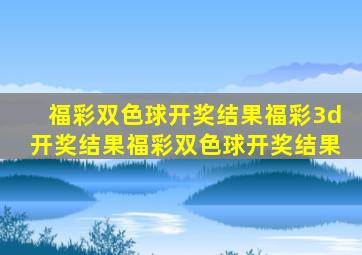 福彩双色球开奖结果福彩3d开奖结果福彩双色球开奖结果